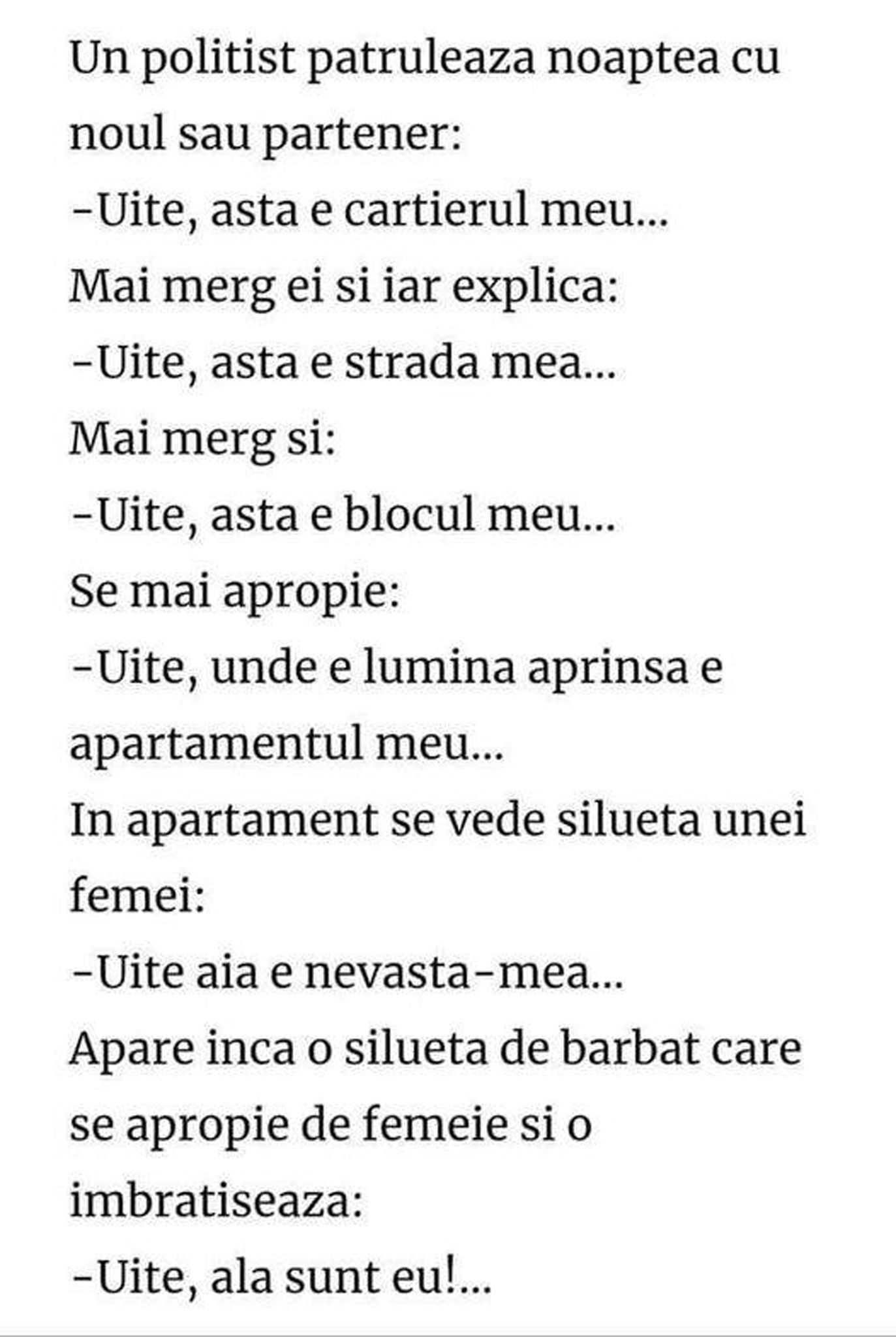 Un politist patruleaza noaptea cu noul sau partener:
-Uite, asta e cartierul meu...
Mai merg ei si iar explica:
-Uite, asta e strada mea...
Mai merg si:
-Uite, asta e blocul meu...
Se mai apropie:
-Uite, unde e lumina aprinsa e apartamentul meu...
In apartament se vede silueta unei femei:
-Uite aia e nevasta-mea...
Apare inca o silueta de barbat care se apropie de femeie si o imbratiseaza:
-Uite, ala sunt eu!...